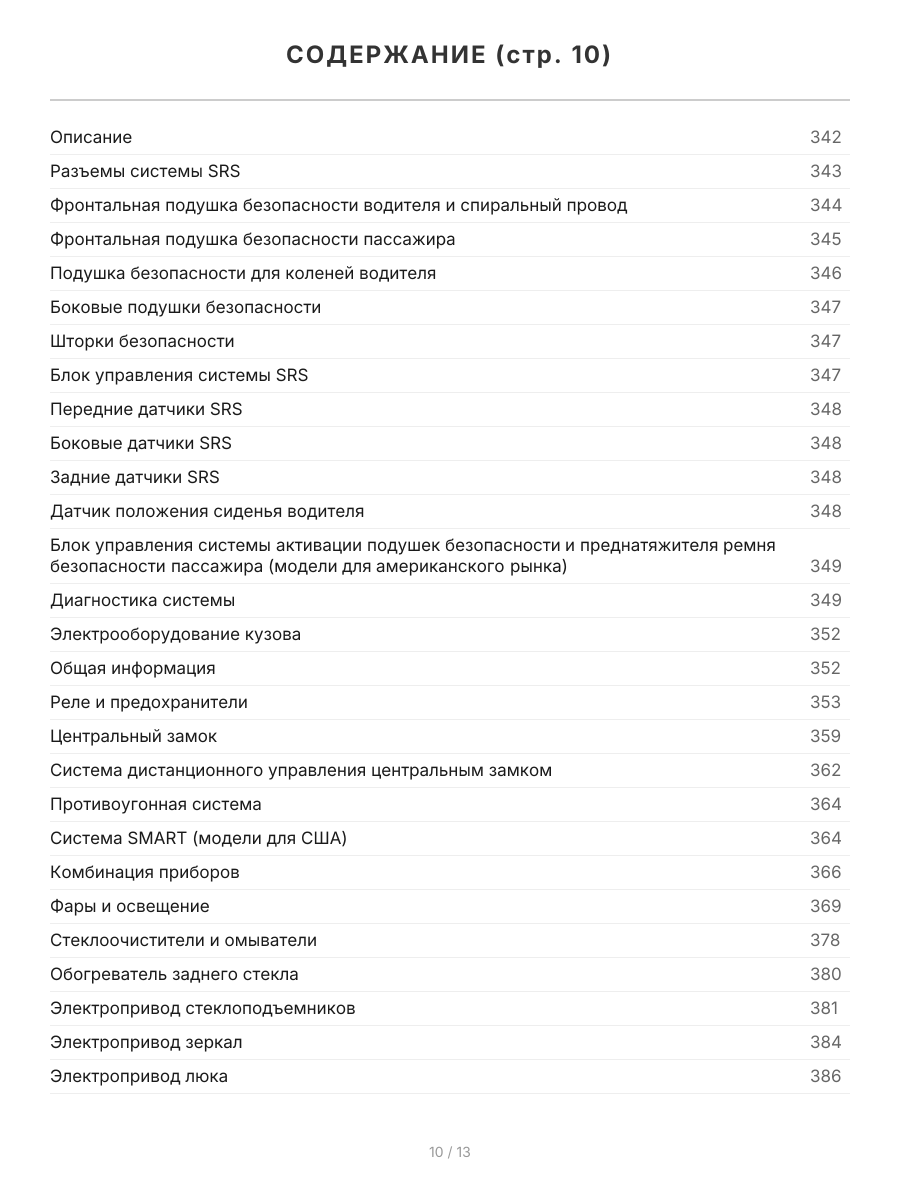 СОДЕРЖАНИЕ (стр. 10)

| | |
|---|---|
| Описание | 342 |
| Разъемы системы SRS | 343 |
| Фронтальная подушка безопасности водителя и спиральный провод | 344 |
| Фронтальная подушка безопасности пассажира | 345 |
| Подушка безопасности для коленей водителя | 346 |
| Боковые подушки безопасности | 347 |
| Шторки безопасности | 347 |
| Блок управления системы SRS | 347 |
| Передние датчики SRS | 348 |
| Боковые датчики SRS | 348 |
| Задние датчики SRS | 348 |
| Датчик положения сиденья водителя | 348 |
| Блок управления системы активации подушек безопасности и преднатяжителя ремня безопасности пассажира (модели для американского рынка) | 349 |
| Диагностика системы | 349 |
| Электрооборудование кузова | 352 |
| Общая информация | 352 |
| Реле и предохранители | 353 |
| Центральный замок | 359 |
| Система дистанционного управления центральным замком | 362 |
| Противоугонная система | 364 |
| Система SMART (модели для США) | 364 |
| Комбинация приборов | 366 |
| Фары и освещение | 369 |
| Стеклоочистители и омыватели | 378 |
| Обогреватель заднего стекла | 380 |
| Электропривод стеклоподъемников | 381 |
| Электропривод зеркал | 384 |
| Электропривод люка | 386 |

10 / 13